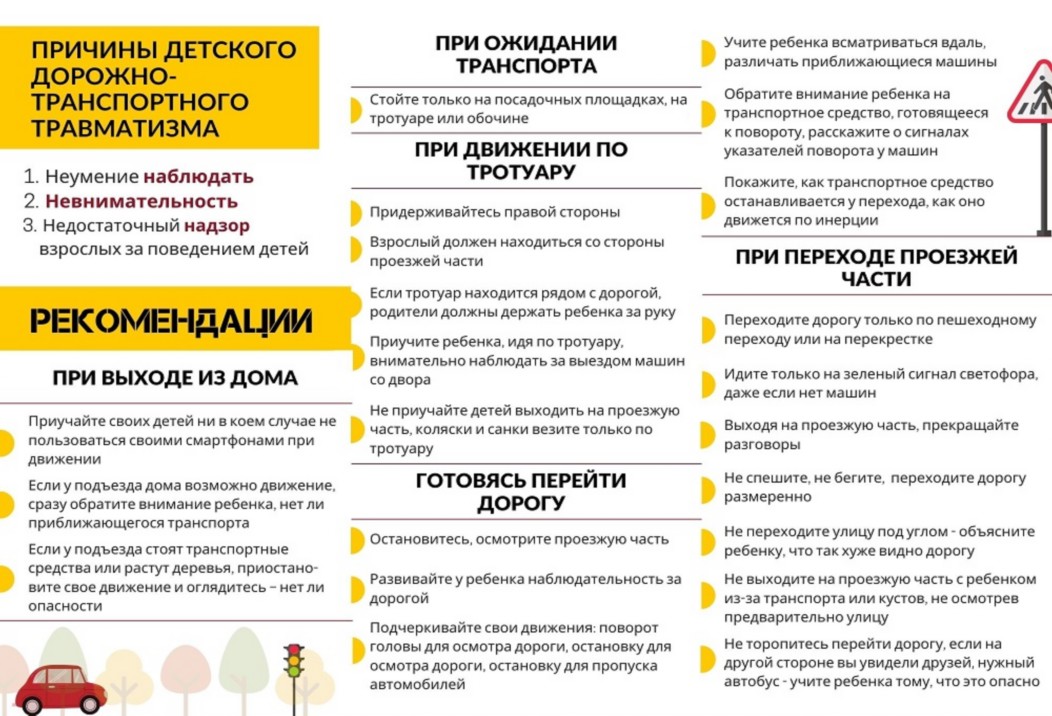 ПРИЧИНЫ ДЕТСКОГО ДОРОЖНО-ТРАНСПОРТНОГО ТРАВМАТИЗМА

1. Неумение наблюдать
2. Невнимательность
3. Недостаточный надзор взрослых за поведением детей

РЕКОМЕНДАЦИИ

ПРИ ВЫХОДЕ ИЗ ДОМА

Приучайте своих детей ни в коем случае не пользоваться своими смартфонами при движении

Если у подъезда дома возможно движение, сразу обратите внимание ребенка, нет ли приближающегося транспорта

Если у подъезда стоят транспортные средства или растут деревья, приостановите свое движение и оглядитесь – нет ли опасности

ПРИ ОЖИДАНИИ ТРАНСПОРТА

Стойте только на посадочных площадках, на тротуаре или обочине

ПРИ ДВИЖЕНИИ ПО ТРОТУАРУ

Придерживайтесь правой стороны

Взрослый должен находиться со стороны проезжей части

Если тротуар находится рядом с дорогой, родители должны держать ребенка за руку

Приучите ребенка, идя по тротуару, внимательно наблюдать за выездом машин со двора

Не приучайте детей выходить на проезжую часть, коляски и санки везите только по тротуару

ГОТОВЯСЬ ПЕРЕЙТИ ДОРОГУ

Остановитесь, осмотрите проезжую часть

Развивайте у ребенка наблюдательность за дорогой

Подчеркивайте свои движения: поворот головы для осмотра дороги, остановку для осмотра дороги, остановку для пропуска автомобилей

Учите ребенка всматриваться вдаль, различать приближающиеся машины

Обратите внимание ребенка на транспортное средство, готовящееся к повороту, расскажите о сигналах указателей поворота у машин

Покажите, как транспортное средство останавливается у перехода, как оно движется по инерции

ПРИ ПЕРЕХОДЕ ПРОЕЗЖЕЙ ЧАСТИ

Переходите дорогу только по пешеходному переходу или на перекрестке

Идите только на зеленый сигнал светофора, даже если нет машин

Выходя на проезжую часть, прекращайте разговоры

Не спешите, не бегите, переходите дорогу размеренно

Не переходите улицу под углом - объясните ребенку, что так хуже видно дорогу

Не выходите на проезжую часть с ребенком из-за транспорта или кустов, не осмотрев предварительно улицу

Не торопитесь перейти дорогу, если на другой стороне вы увидели друзей, нужный автобус - учите ребенка тому, что это опасно